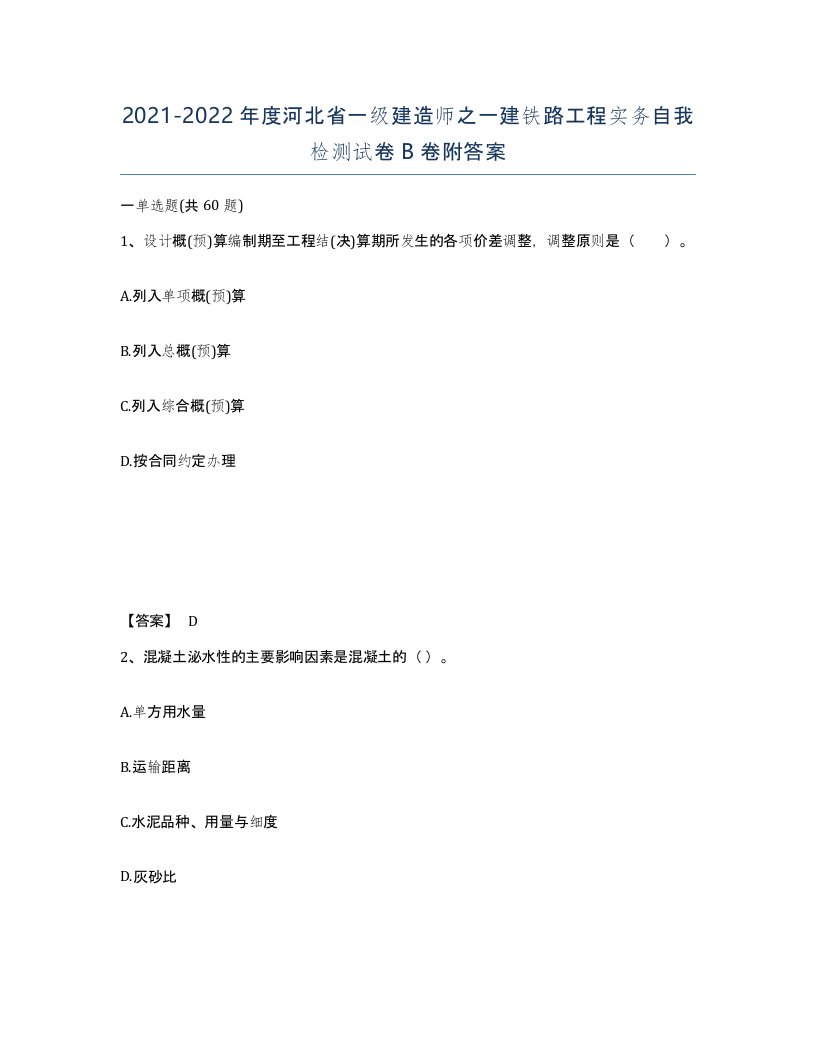 2021-2022年度河北省一级建造师之一建铁路工程实务自我检测试卷B卷附答案

一单选题(共60题)

1、设计概(预)算编制期至工程结(决)算期所发生的各项价差调整，调整原则是（　　）。

A.列入单项概(预)算

B.列入总概(预)算

C.列入综合概(预)算

D.按合同约定办理

【答案】 D

2、混凝土泌水性的主要影响因素是混凝土的（）。

A.单方用水量

B.运输距离

C.水泥品种、用量与细度

D.灰砂比